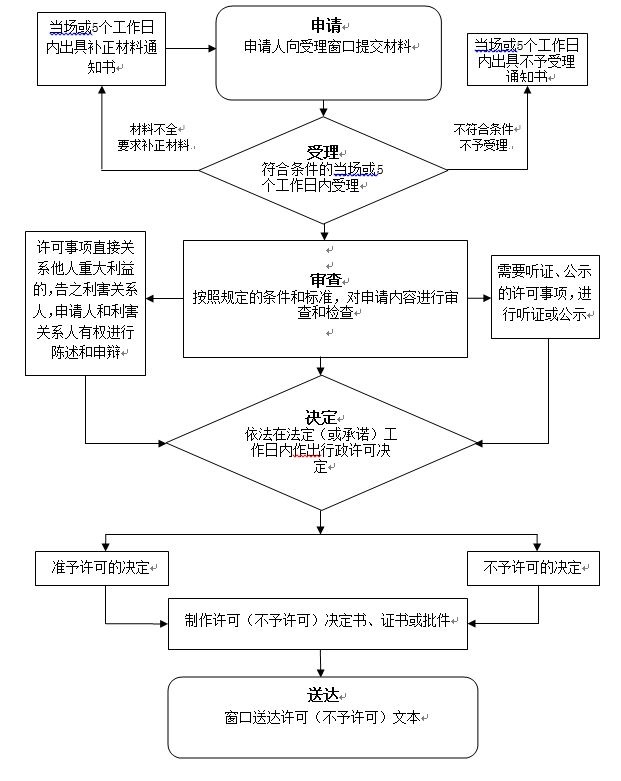 当场或5个工作日内出具补正材料通知书

申请
申请人向受理窗口提交材料

当场或5个工作日内出具不予受理通知书

材料不全
要求补正材料

不符合条件
不予受理

受理
符合条件的当场或5个工作日内受理

许可事项直接关系他人重大利益的，告之利害关系人，申请人和利害关系人有权进行陈述和申辩

审查
按照规定的条件和标准，对申请内容进行审查和检查

需要听证、公示的许可事项，进行听证或公示

决定
依法在法定（或承诺）工作日内作出行政许可决定

准予许可的决定

不予许可的决定

制作许可（不予许可）决定书、证书或批件

送达
窗口送达许可（不予许可）文本